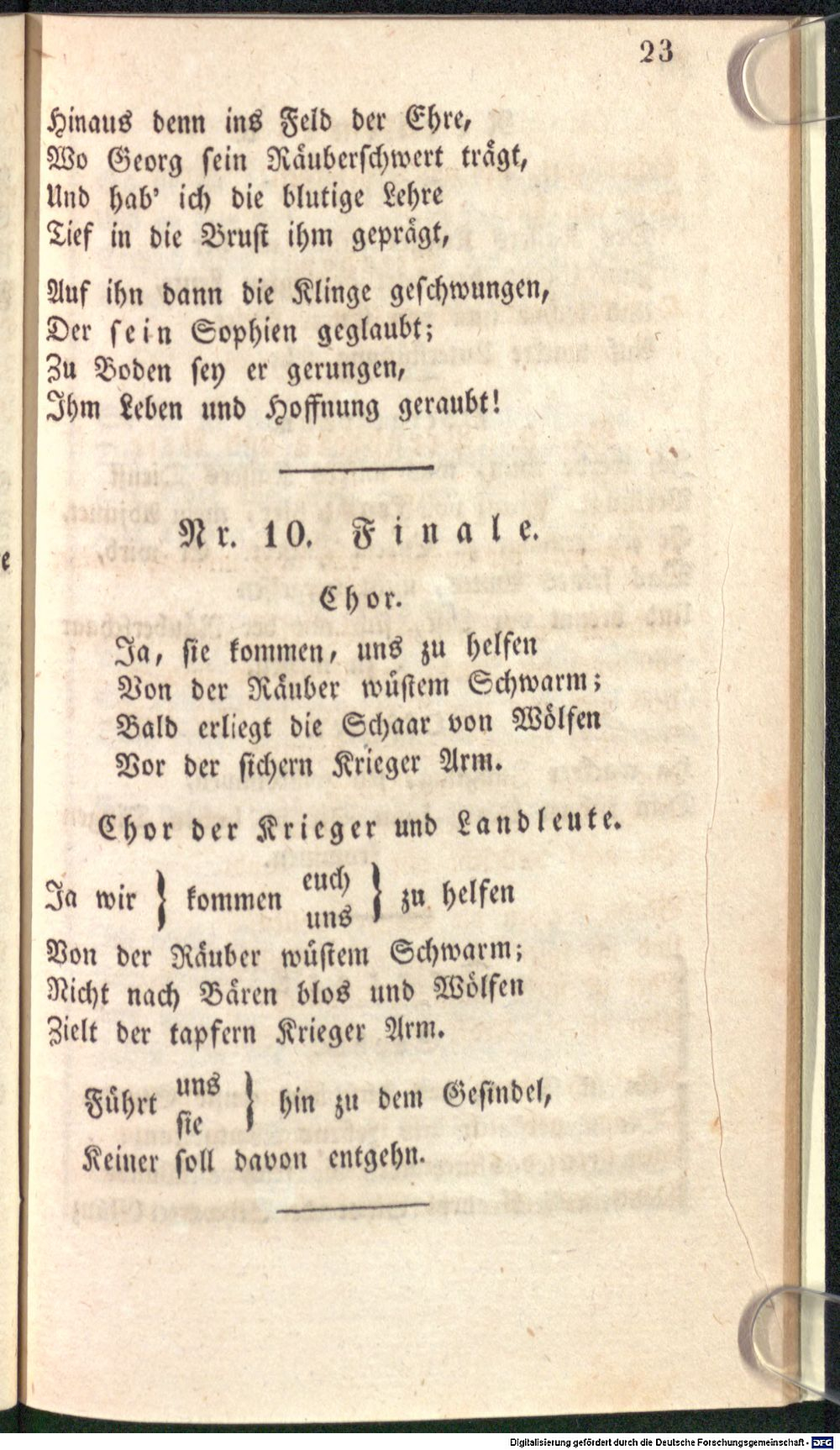 23

Hinaus denn ins Feld der Ehre,
Wo Georg sein Räuberschwert trägt,
Und hab' ich die blutige Lehre
Tief in die Brust ihm geprägt,

Auf ihn dann die Klinge geschwungen,
Der sein Sophien geglaubt;
Zu Boden sey er gerungen,
Ihm Leben und Hoffnung geraubt!

Nr. 10. Finale.

Chor.

Ja, sie kommen, uns zu helfen
Von der Räuber wüstem Schwarm;
Bald erliegt die Schaar von Wölfen
Vor der sichern Krieger Arm.

Chor der Krieger und Landleute.

Ja wir } kommen euch uns } zu helfen
Von der Räuber wüstem Schwarm;
Nicht nach Bären blos und Wölfen
Zielt der tapfern Krieger Arm.

Führt uns sie } hin zu dem Gesindel,
Keiner soll davon entgehn.

Digitalisierung gefördert durch die Deutsche Forschungsgemeinschaft - DFG